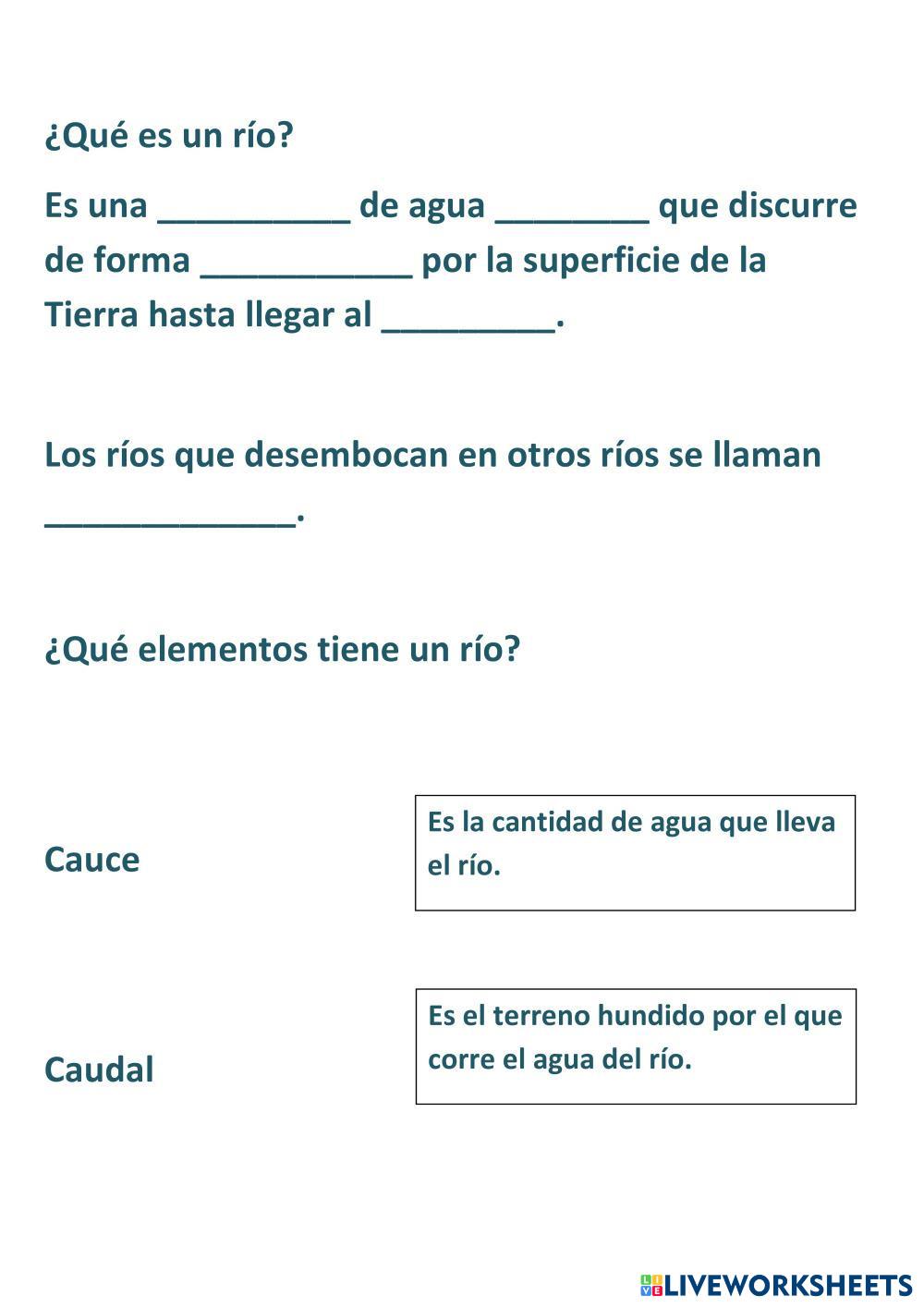 ¿Qué es un río?

Es una __________ de agua ________ que discurre de forma ___________ por la superficie de la Tierra hasta llegar al _________.

Los ríos que desembocan en otros ríos se llaman _____________.

¿Qué elementos tiene un río?

Cauce

Es la cantidad de agua que lleva el río.

Caudal

Es el terreno hundido por el que corre el agua del río.

LIVEWORKSHEETS